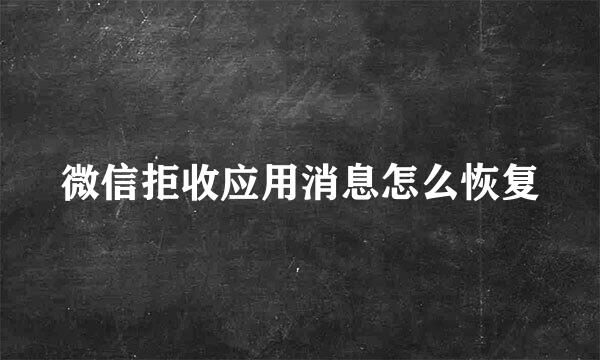 微信拒收应用消息怎么恢复